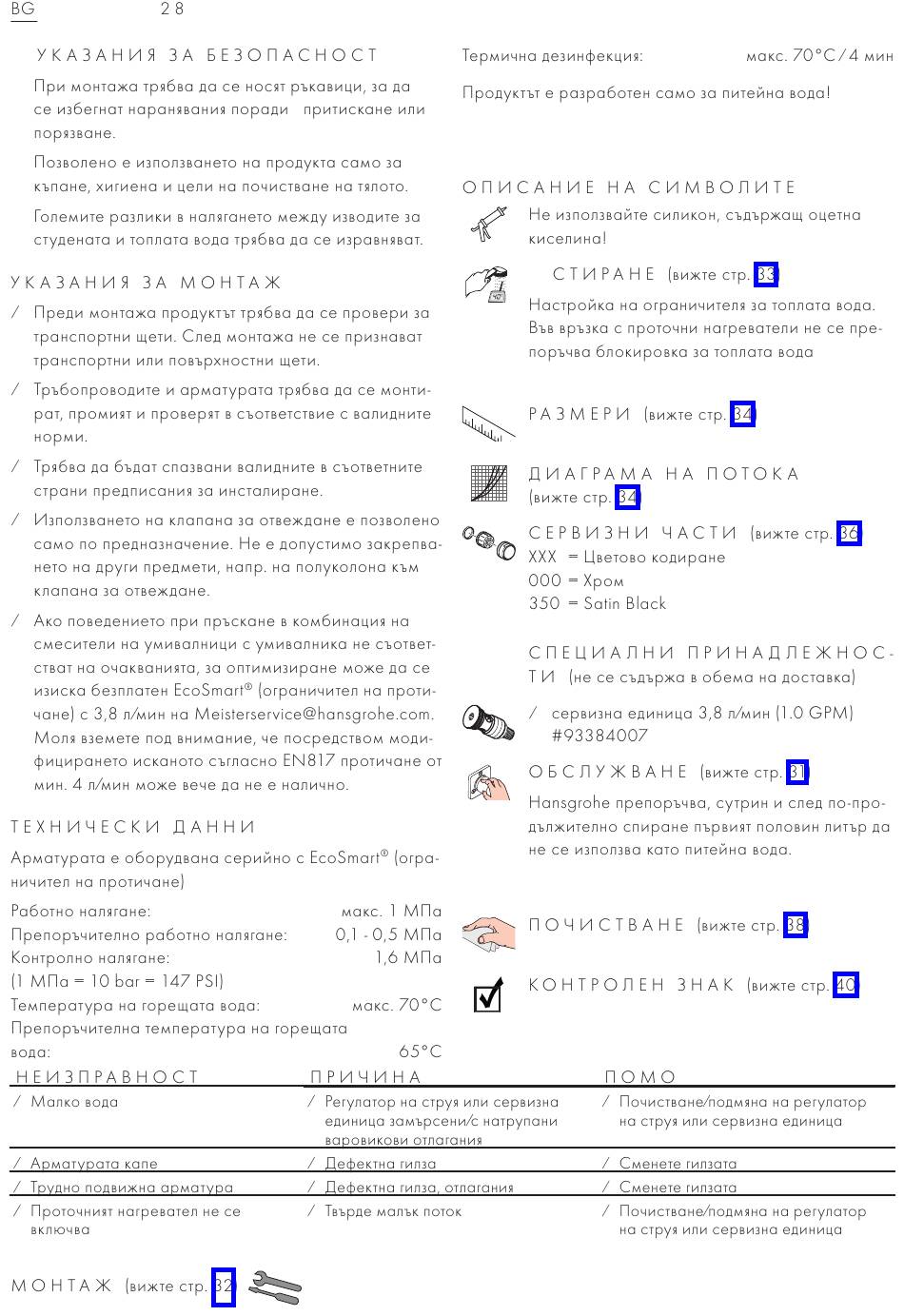 BG 28

УКАЗАНИЯ ЗА БЕЗОПАСНОСТ

При монтажа трябва да се носят ръкавици, за да се избегнат наранявания поради притискане или порязване.

Позволено е използването на продукта само за къпане, хигиена и цели на почистване на тялото.

Големите разлики в налягането между изводите за студената и топлата вода трябва да се изравняват.

УКАЗАНИЯ ЗА МОНТАЖ

/ Преди монтажа продуктът трябва да се провери за транспортни щети. След монтажа не се признават транспортни или повърхностни щети.

/ Тръбопроводите и арматурата трябва да се монтират, промият и проверят в съответствие с валидните норми.

/ Трябва да бъдат спазвани валидните в съответните страни предписания за инсталиране.

/ Използването на клапана за отвеждане е позволено само по предназначение. Не е допустимо закрепването на други предмети, напр. на полуколона към клапана за отвеждане.

/ Ако поведението при пръскане в комбинация на смесители на умивалници с умивалника не съответстват на очакванията, за оптимизиране може да се изиска безплатен EcoSmart® (ограничител на протичане) с 3,8 л/мин на Meisterservice@hansgrohe.com. Моля вземете под внимание, че посредством модифицирането исканото съгласно EN817 протичане от мин. 4 л/мин може вече да не е налично.

ТЕХНИЧЕСКИ ДАННИ

Арматурата е оборудвана серийно с EcoSmart® (ограничител на протичане)

Работно налягане: макс. 1 МПа
Препоръчително работно налягане: 0,1 - 0,5 МПа
Контролно налягане: 1,6 МПа
(1 МПа = 10 bar = 147 PSI)
Температура на горещата вода: макс. 70°C
Препоръчителна температура на горещата вода: 65°C

Термична дезинфекция: макс. 70°C / 4 мин

Продуктът е разработен само за питейна вода!

ОПИСАНИЕ НА СИМВОЛИТЕ

Не използвайте силикон, съдържащ оцетна киселина!

СТИРАНЕ (вижте стр. 33)

Настройка на ограничителя за топлата вода. Във връзка с проточни нагреватели не се препоръчва блокировка за топлата вода

РАЗМЕРИ (вижте стр. 34)

ДИАГРАМА НА ПОТОКА (вижте стр. 34)

СЕРВИЗНИ ЧАСТИ (вижте стр. 36)
XXX = Цветово кодиране
000 = Хром
350 = Satin Black

СПЕЦИАЛНИ ПРИНАДЛЕЖНОСТИ (не се съдържа в обема на доставка)

/ сервизна единица 3,8 л/мин (1.0 GPM) #93384007

ОБСЛУЖВАНЕ (вижте стр. 31)

Hansgrohe препоръчва, сутрин и след по-продължително спиране първият половин литър да не се използва като питейна вода.

ПОЧИСТВАНЕ (вижте стр. 38)

КОНТРОЛЕН ЗНАК (вижте стр. 40)

| НЕИЗПРАВНОСТ | ПРИЧИНА | ПОМО |
|---|---|---|
| / Малко вода | / Регулатор на струя или сервизна единица замърсени/с натрупани варовикови отлагания | / Почистване/подмяна на регулатор на струя или сервизна единица |
| / Арматурата капе | / Дефектна гилза | / Сменете гилзата |
| / Трудно подвижна арматура | / Дефектна гилза, отлагания | / Сменете гилзата |
| / Проточният нагревател не се включва | / Твърде малък поток | / Почистване/подмяна на регулатор на струя или сервизна единица |

МОНТАЖ (вижте стр. 32)